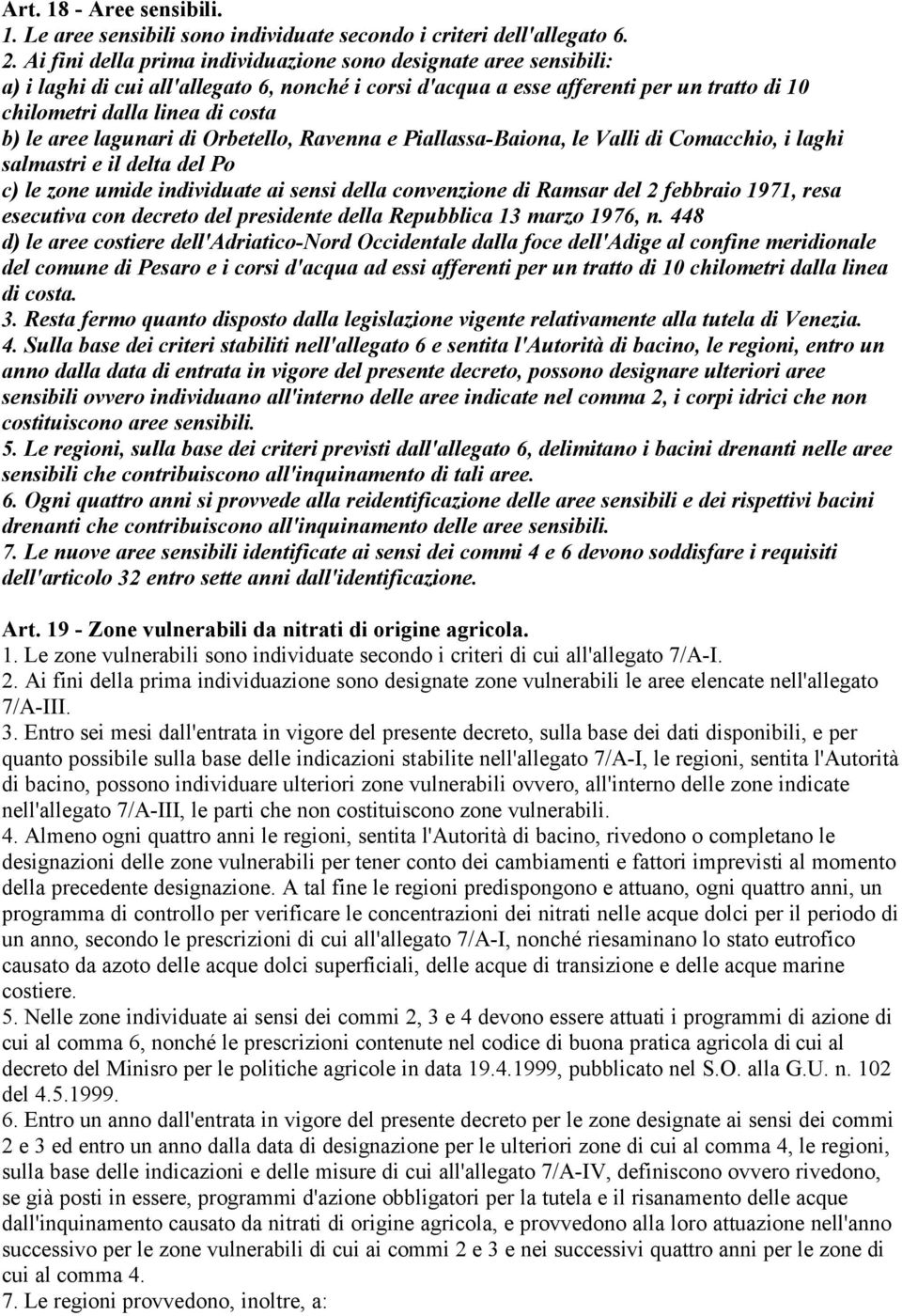 Art. 18 - Aree sensibili.
1. Le aree sensibili sono individuate secondo i criteri dell'allegato 6.
2. Ai fini della prima individuazione sono designate aree sensibili:
a) i laghi di cui all'allegato 6, nonché i corsi d'acqua a esse afferenti per un tratto di 10 chilometri dalla linea di costa
b) le aree lagunari di Orbetello, Ravenna e Piallassa-Baiona, le Valli di Comacchio, i laghi salmastri e il delta del Po
c) le zone umide individuate ai sensi della convenzione di Ramsar del 2 febbraio 1971, resa esecutiva con decreto del presidente della Repubblica 13 marzo 1976, n. 448
d) le aree costiere dell'Adriatico-Nord Occidentale dalla foce dell'Adige al confine meridionale del comune di Pesaro e i corsi d'acqua ad essi afferenti per un tratto di 10 chilometri dalla linea di costa.
3. Resta fermo quanto disposto dalla legislazione vigente relativamente alla tutela di Venezia.
4. Sulla base dei criteri stabiliti nell'allegato 6 e sentita l'Autorità di bacino, le regioni, entro un anno dalla data di entrata in vigore del presente decreto, possono designare ulteriori aree sensibili ovvero individuano all'interno delle aree indicate nel comma 2, i corpi idrici che non costituiscono aree sensibili.
5. Le regioni, sulla base dei criteri previsti dall'allegato 6, delimitano i bacini drenanti nelle aree sensibili che contribuiscono all'inquinamento di tali aree.
6. Ogni quattro anni si provvede alla reidentificazione delle aree sensibili e dei rispettivi bacini drenanti che contribuiscono all'inquinamento delle aree sensibili.
7. Le nuove aree sensibili identificate ai sensi dei commi 4 e 6 devono soddisfare i requisiti dell'articolo 32 entro sette anni dall'identificazione.

Art. 19 - Zone vulnerabili da nitrati di origine agricola.
1. Le zone vulnerabili sono individuate secondo i criteri di cui all'allegato 7/A-I.
2. Ai fini della prima individuazione sono designate zone vulnerabili le aree elencate nell'allegato 7/A-III.
3. Entro sei mesi dall'entrata in vigore del presente decreto, sulla base dei dati disponibili, e per quanto possibile sulla base delle indicazioni stabilite nell'allegato 7/A-I, le regioni, sentita l'Autorità di bacino, possono individuare ulteriori zone vulnerabili ovvero, all'interno delle zone indicate nell'allegato 7/A-III, le parti che non costituiscono zone vulnerabili.
4. Almeno ogni quattro anni le regioni, sentita l'Autorità di bacino, rivedono o completano le designazioni delle zone vulnerabili per tener conto dei cambiamenti e fattori imprevisti al momento della precedente designazione. A tal fine le regioni predispongono e attuano, ogni quattro anni, un programma di controllo per verificare le concentrazioni dei nitrati nelle acque dolci per il periodo di un anno, secondo le prescrizioni di cui all'allegato 7/A-I, nonché riesaminano lo stato eutrofico causato da azoto delle acque dolci superficiali, delle acque di transizione e delle acque marine costiere.
5. Nelle zone individuate ai sensi dei commi 2, 3 e 4 devono essere attuati i programmi di azione di cui al comma 6, nonché le prescrizioni contenute nel codice di buona pratica agricola di cui al decreto del Minisro per le politiche agricole in data 19.4.1999, pubblicato nel S.O. alla G.U. n. 102 del 4.5.1999.
6. Entro un anno dall'entrata in vigore del presente decreto per le zone designate ai sensi dei commi 2 e 3 ed entro un anno dalla data di designazione per le ulteriori zone di cui al comma 4, le regioni, sulla base delle indicazioni e delle misure di cui all'allegato 7/A-IV, definiscono ovvero rivedono, se già posti in essere, programmi d'azione obbligatori per la tutela e il risanamento delle acque dall'inquinamento causato da nitrati di origine agricola, e provvedono alla loro attuazione nell'anno successivo per le zone vulnerabili di cui ai commi 2 e 3 e nei successivi quattro anni per le zone di cui al comma 4.
7. Le regioni provvedono, inoltre, a: